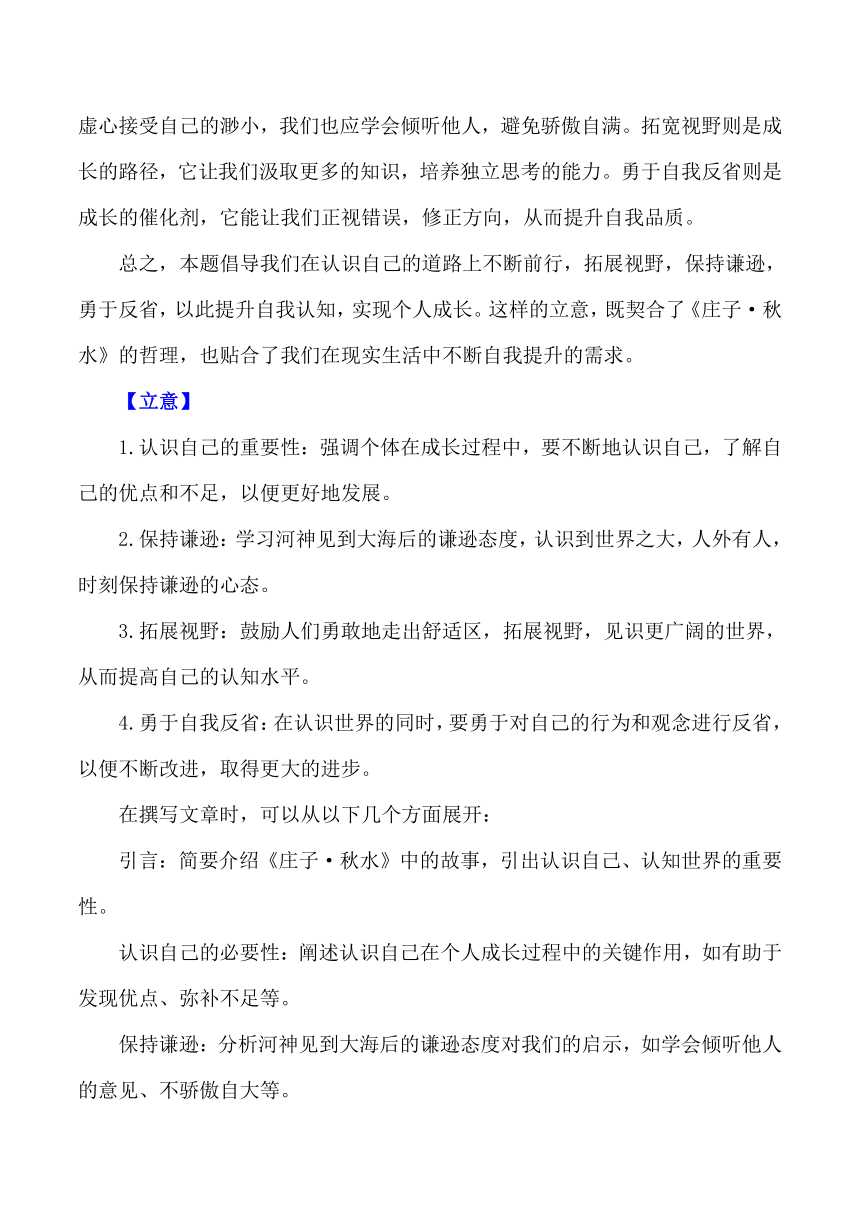 虚心接受自己的渺小，我们也应学会倾听他人，避免骄傲自满。拓宽视野则是成长的路径，它让我们汲取更多的知识，培养独立思考的能力。勇于自我反省则是成长的催化剂，它能让我们正视错误，修正方向，从而提升自我品质。

总之，本题倡导我们在认识自己的道路上不断前行，拓展视野，保持谦逊，勇于反省，以此提升自我认知，实现个人成长。这样的立意，既契合了《庄子·秋水》的哲理，也贴合了我们在现实生活中不断自我提升的需求。

【立意】

1.认识自己的重要性：强调个体在成长过程中，要不断地认识自己，了解自己的优点和不足，以便更好地发展。

2.保持谦逊：学习河神见到大海后的谦逊态度，认识到世界之大，人外有人，时刻保持谦逊的心态。

3.拓展视野：鼓励人们勇敢地走出舒适区，拓展视野，见识更广阔的世界，从而提高自己的认知水平。

4.勇于自我反省：在认识世界的同时，要勇于对自己的行为和观念进行反省，以便不断改进，取得更大的进步。

在撰写文章时，可以从以下几个方面展开：

引言：简要介绍《庄子·秋水》中的故事，引出认识自己、认知世界的重要性。

认识自己的必要性：阐述认识自己在个人成长过程中的关键作用，如有助于发现优点、弥补不足等。

保持谦逊：分析河神见到大海后的谦逊态度对我们的启示，如学会倾听他人的意见、不骄傲自大等。